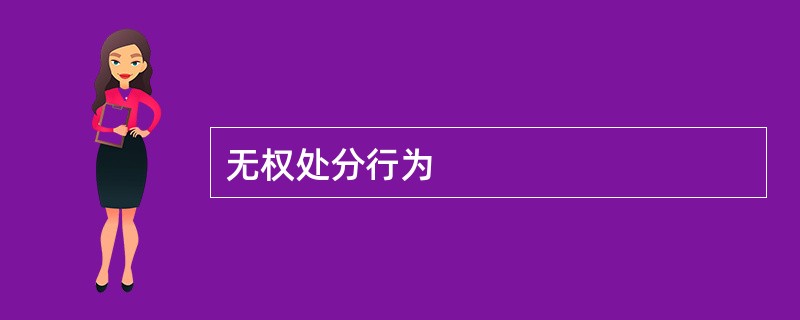 无权处分行为